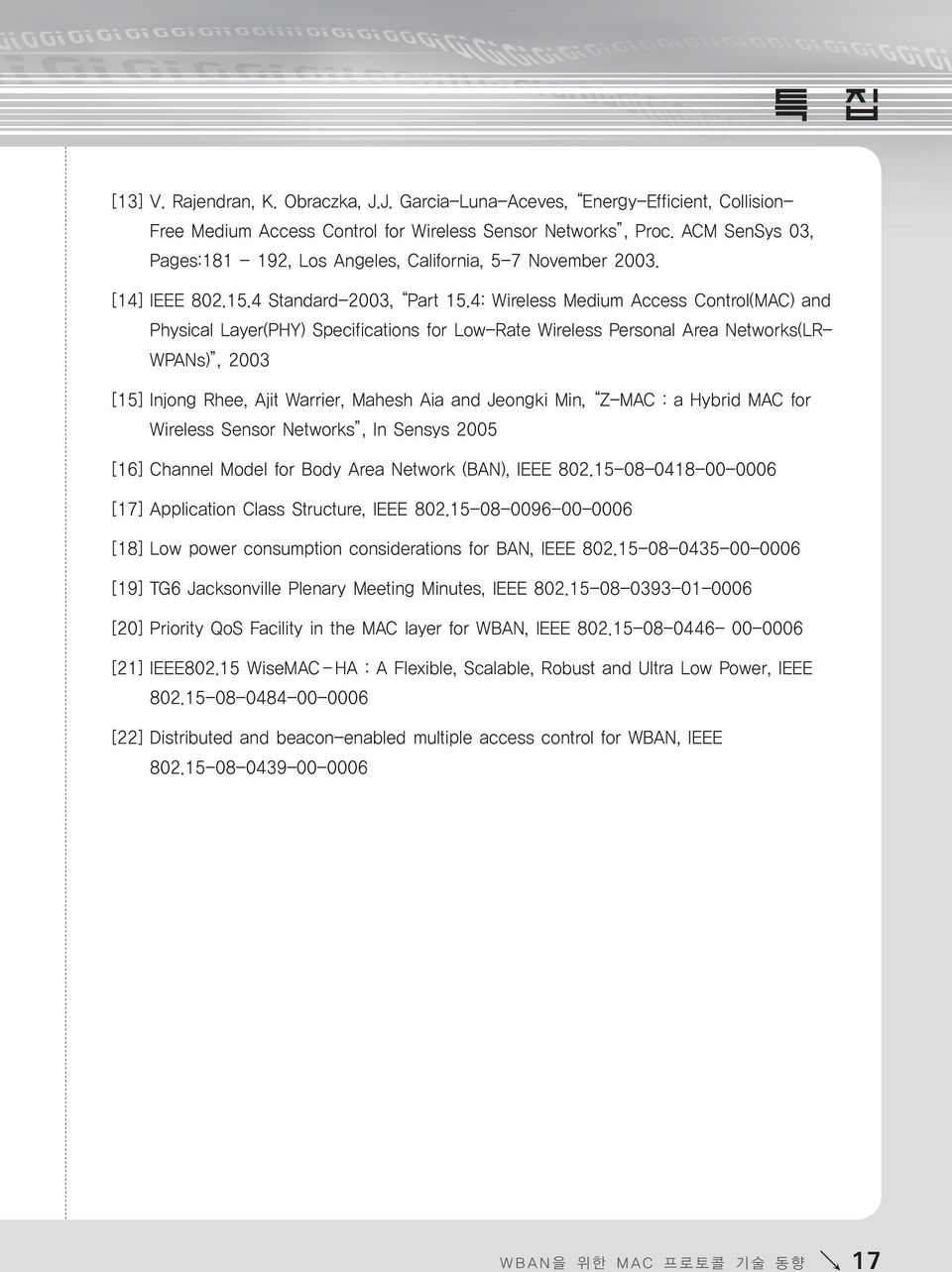 특 집

[13] V. Rajendran, K. Obraczka, J.J. Garcia-Luna-Aceves, "Energy-Efficient, Collision-Free Medium Access Control for Wireless Sensor Networks", Proc. ACM SenSys 03, Pages:181 - 192, Los Angeles, California, 5-7 November 2003.

[14] IEEE 802.15.4 Standard-2003, "Part 15.4: Wireless Medium Access Control(MAC) and Physical Layer(PHY) Specifications for Low-Rate Wireless Personal Area Networks(LR-WPANs)", 2003

[15] Injong Rhee, Ajit Warrier, Mahesh Aia and Jeongki Min, "Z-MAC : a Hybrid MAC for Wireless Sensor Networks", In Sensys 2005

[16] Channel Model for Body Area Network (BAN), IEEE 802.15-08-0418-00-0006

[17] Application Class Structure, IEEE 802.15-08-0096-00-0006

[18] Low power consumption considerations for BAN, IEEE 802.15-08-0435-00-0006

[19] TG6 Jacksonville Plenary Meeting Minutes, IEEE 802.15-08-0393-01-0006

[20] Priority QoS Facility in the MAC layer for WBAN, IEEE 802.15-08-0446- 00-0006

[21] IEEE802.15 WiseMAC-HA : A Flexible, Scalable, Robust and Ultra Low Power, IEEE 802.15-08-0484-00-0006

[22] Distributed and beacon-enabled multiple access control for WBAN, IEEE 802.15-08-0439-00-0006

WBAN을 위한 MAC 프로토콜 기술 동향 17